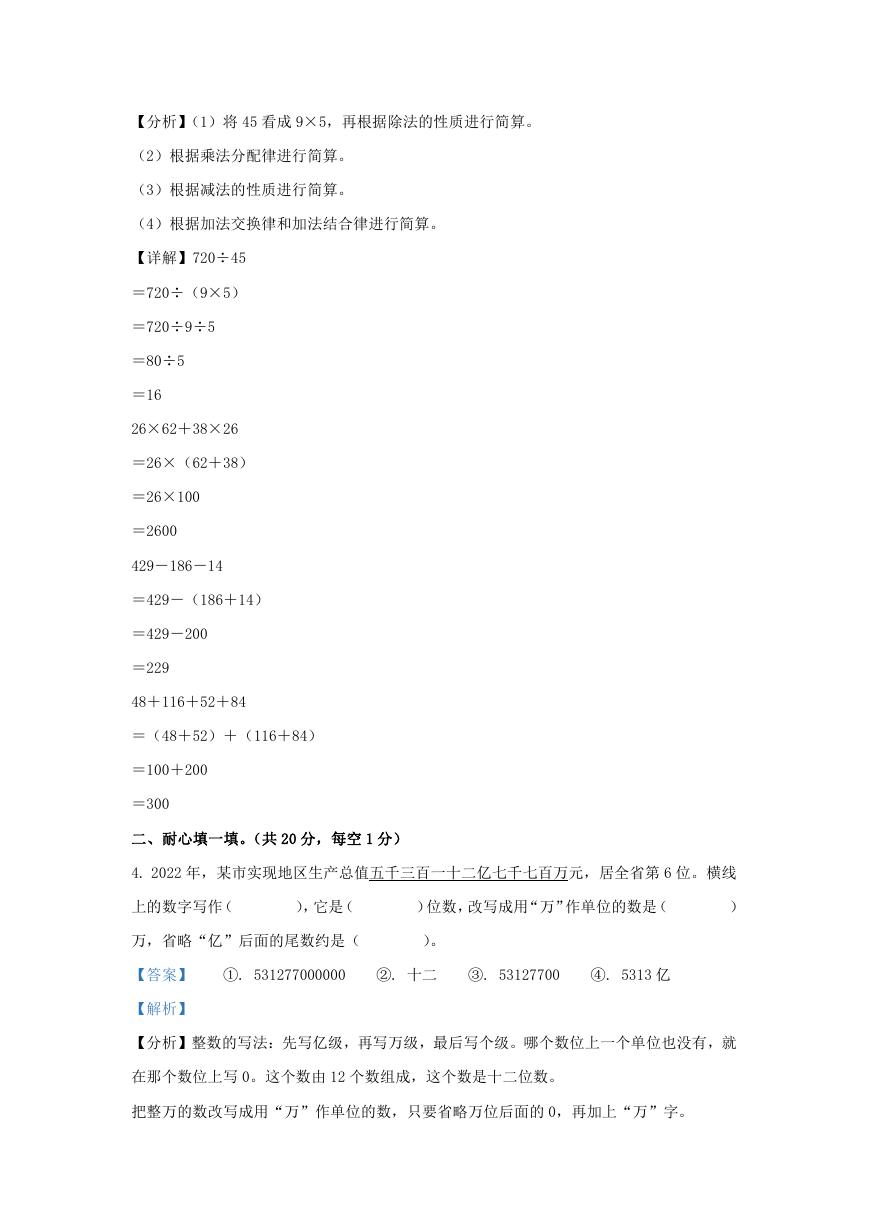 【分析】（1）将 45 看成 $9×5$，再根据除法的性质进行简算。

（2）根据乘法分配律进行简算。

（3）根据减法的性质进行简算。

（4）根据加法交换律和加法结合律进行简算。

【详解】$720÷45$

$=720÷(9×5)$

$=720÷9÷5$

$=80÷5$

$=16$

$26×62+38×26$

$=26×(62+38)$

$=26×100$

$=2600$

$429-186-14$

$=429-(186+14)$

$=429-200$

$=229$

$48+116+52+84$

$=(48+52)+(116+84)$

$=100+200$

$=300$

二、耐心填一填。（共 20 分，每空 1 分）

4. 2022 年，某市实现地区生产总值五千三百一十二亿七千七百万元，居全省第 6 位。横线上的数字写作（　　），它是（　　）位数，改写成用“万”作单位的数是（　　）万，省略“亿”后面的尾数约是（　　）。

【答案】　①. 531277000000　②. 十二　③. 53127700　④. 5313 亿

【解析】

【分析】整数的写法：先写亿级，再写万级，最后写个级。哪个数位上一个单位也没有，就在那个数位上写 0。这个数由 12 个数组成，这个数是十二位数。

把整万的数改写成用“万”作单位的数，只要省略万位后面的 0，再加上“万”字。